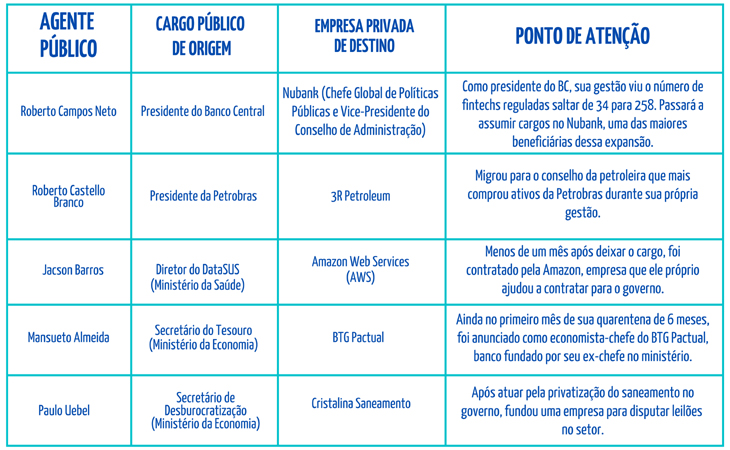 | AGENTE PÚBLICO | CARGO PÚBLICO DE ORIGEM | EMPRESA PRIVADA DE DESTINO | PONTO DE ATENÇÃO |
|---|---|---|---|
| Roberto Campos Neto | Presidente do Banco Central | Nubank (Chefe Global de Políticas Públicas e Vice-Presidente do Conselho de Administração) | Como presidente do BC, sua gestão viu o número de fintechs reguladas saltar de 34 para 258. Passará a assumir cargos no Nubank, uma das maiores beneficiárias dessa expansão. |
| Roberto Castello Branco | Presidente da Petrobras | 3R Petroleum | Migrou para o conselho da petroleira que mais comprou ativos da Petrobras durante sua própria gestão. |
| Jacson Barros | Diretor do DataSUS (Ministério da Saúde) | Amazon Web Services (AWS) | Menos de um mês após deixar o cargo, foi contratado pela Amazon, empresa que ele próprio ajudou a contratar para o governo. |
| Mansueto Almeida | Secretário do Tesouro (Ministério da Economia) | BTG Pactual | Ainda no primeiro mês de sua quarentena de 6 meses, foi anunciado como economista-chefe do BTG Pactual, banco fundado por seu ex-chefe no ministério. |
| Paulo Uebel | Secretário de Desburocratização (Ministério da Economia) | Cristalina Saneamento | Após atuar pela privatização do saneamento no governo, fundou uma empresa para disputar leilões no setor. |